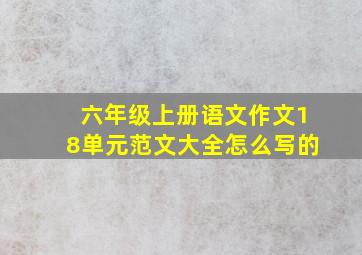 六年级上册语文作文18单元范文大全怎么写的